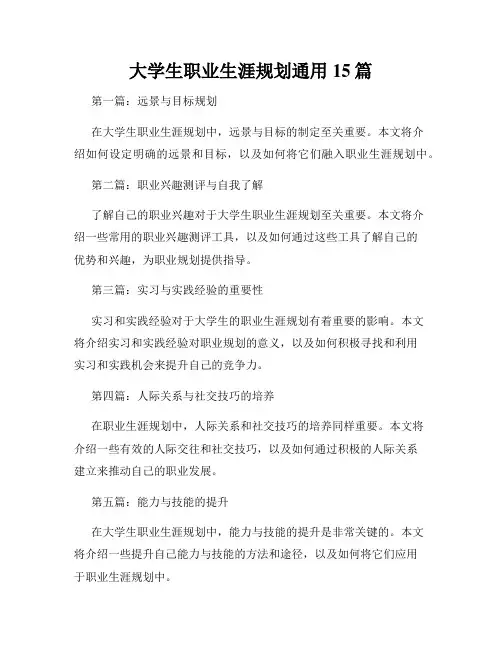 大学生职业生涯规划通用 15 篇

第一篇：远景与目标规划

在大学生职业生涯规划中，远景与目标的制定至关重要。本文将介绍如何设定明确的远景和目标，以及如何将它们融入职业生涯规划中。

第二篇：职业兴趣测评与自我了解

了解自己的职业兴趣对于大学生职业生涯规划至关重要。本文将介绍一些常用的职业兴趣测评工具，以及如何通过这些工具了解自己的优势和兴趣，为职业规划提供指导。

第三篇：实习与实践经验的重要性

实习和实践经验对于大学生的职业生涯规划有着重要的影响。本文将介绍实习和实践经验对职业规划的意义，以及如何积极寻找和利用实习和实践机会来提升自己的竞争力。

第四篇：人际关系与社交技巧的培养

在职业生涯规划中，人际关系和社交技巧的培养同样重要。本文将介绍一些有效的人际交往和社交技巧，以及如何通过积极的人际关系建立来推动自己的职业发展。

第五篇：能力与技能的提升

在大学生职业生涯规划中，能力与技能的提升是非常关键的。本文将介绍一些提升自己能力与技能的方法和途径，以及如何将它们应用于职业生涯规划中。